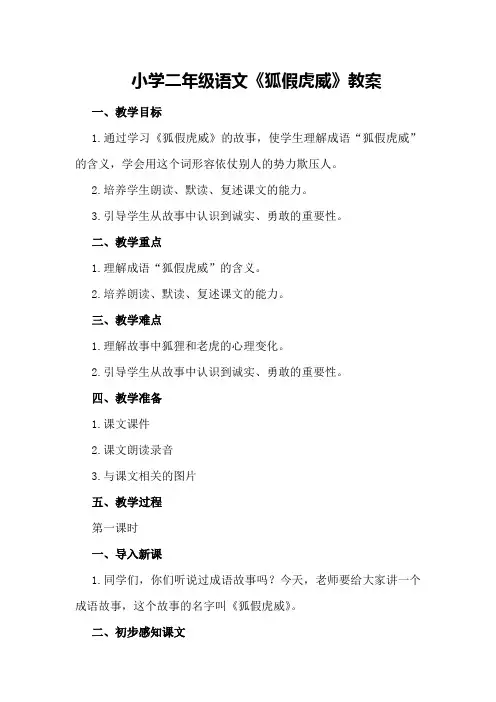 小学二年级语文《狐假虎威》教案

一、教学目标

1.通过学习《狐假虎威》的故事，使学生理解成语“狐假虎威”的含义，学会用这个词形容依仗别人的势力欺压人。

2.培养学生朗读、默读、复述课文的能力。

3.引导学生从故事中认识到诚实、勇敢的重要性。

二、教学重点

1.理解成语“狐假虎威”的含义。

2.培养朗读、默读、复述课文的能力。

三、教学难点

1.理解故事中狐狸和老虎的心理变化。

2.引导学生从故事中认识到诚实、勇敢的重要性。

四、教学准备

1.课文课件

2.课文朗读录音

3.与课文相关的图片

五、教学过程

第一课时

一、导入新课

1.同学们，你们听说过成语故事吗？今天，老师要给大家讲一个成语故事，这个故事的名字叫《狐假虎威》。

二、初步感知课文